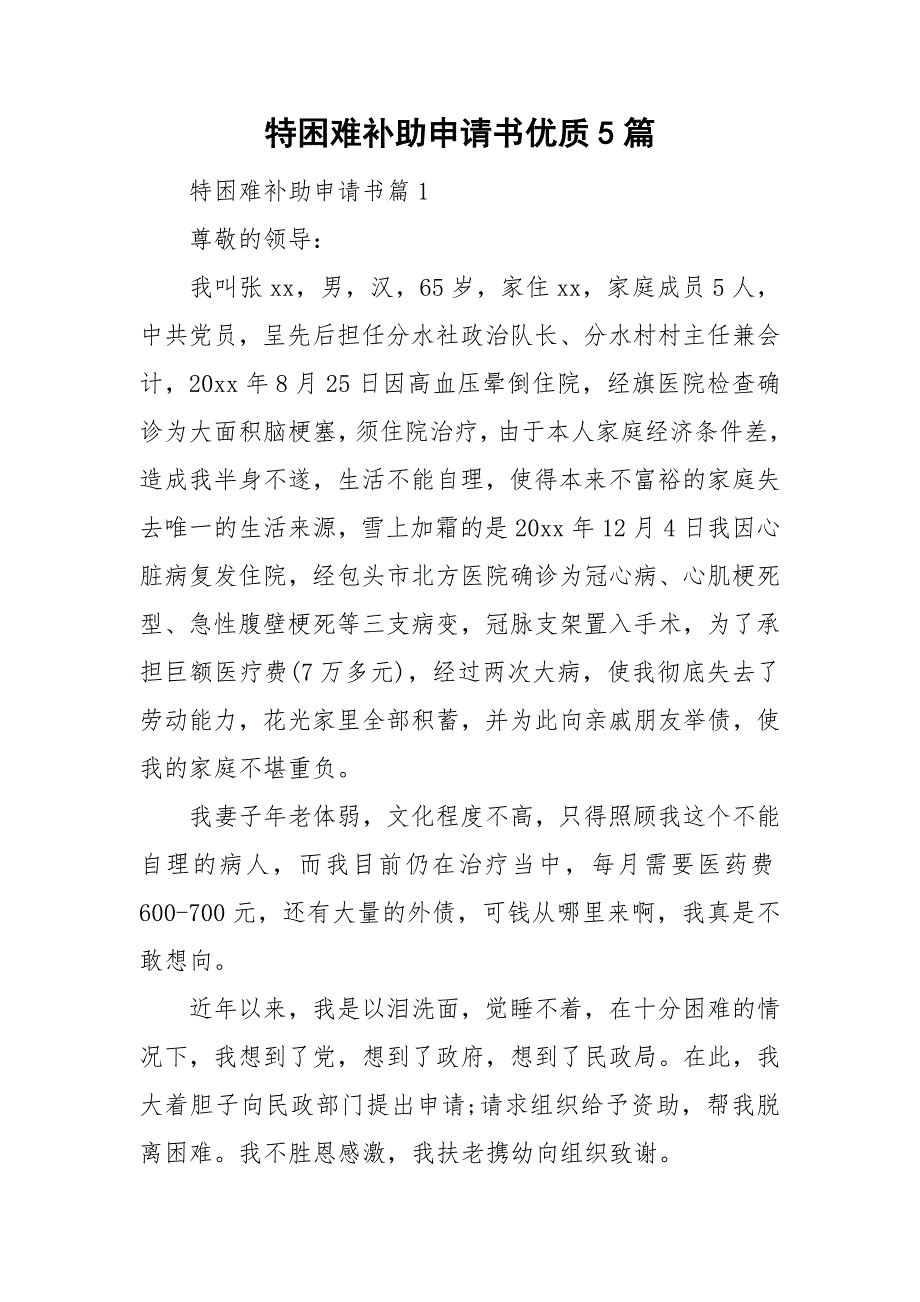 特困难补助申请书优质5篇

特困难补助申请书篇1

尊敬的领导：

我叫张xx，男，汉，65岁，家住xx，家庭成员5人，中共党员，呈先后担任分水社政治队长、分水村村主任兼会计，20xx年8月25日因高血压晕倒住院，经旗医院检查确诊为大面积脑梗塞，须住院治疗，由于本人家庭经济条件差，造成我半身不遂，生活不能自理，使得本来不富裕的家庭失去唯一的生活来源，雪上加霜的是20xx年12月4日我因心脏病复发住院，经包头市北方医院确诊为冠心病、心肌梗死型、急性腹壁梗死等三支病变，冠脉支架置入手术，为了承担巨额医疗费(7万多元)，经过两次大病，使我彻底失去了劳动能力，花光家里全部积蓄，并为此向亲戚朋友举债，使我的家庭不堪重负。

我妻子年老体弱，文化程度不高，只得照顾我这个不能自理的病人，而我目前仍在治疗当中，每月需要医药费600-700元，还有大量的外债，可钱从哪里来啊，我真是不敢想向。

近年以来，我是以泪洗面，觉睡不着，在十分困难的情况下，我想到了党，想到了政府，想到了民政局。在此，我大着胆子向民政部门提出申请;请求组织给予资助，帮我脱离困难。我不胜恩感激，我扶老携幼向组织致谢。